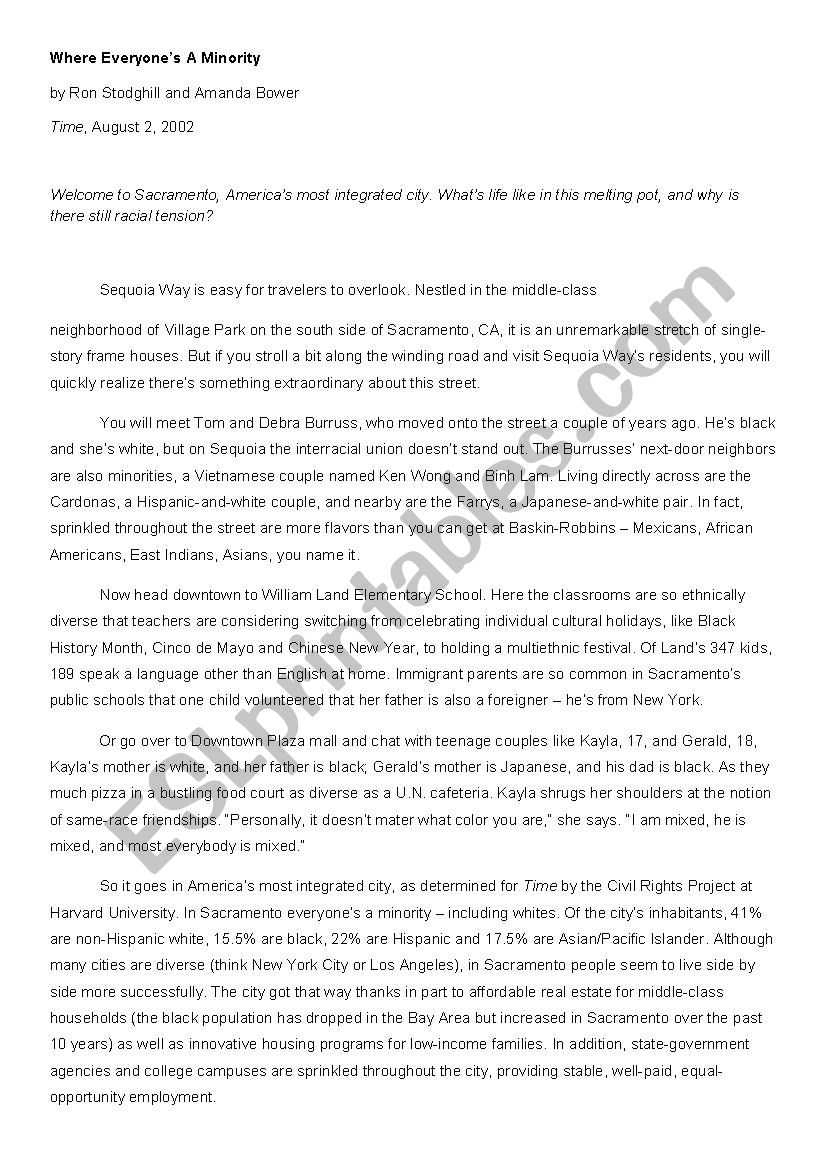 Where Everyone's A Minority

by Ron Stodghill and Amanda Bower

Time, August 2, 2002

Welcome to Sacramento, America's most integrated city. What's life like in this melting pot, and why is there still racial tension?

Sequoia Way is easy for travelers to overlook. Nestled in the middle-class

neighborhood of Village Park on the south side of Sacramento, CA, it is an unremarkable stretch of single-story frame houses. But if you stroll a bit along the winding road and visit Sequoia Way's residents, you will quickly realize there's something extraordinary about this street.

You will meet Tom and Debra Burruss, who moved onto the street a couple of years ago. He's black and she's white, but on Sequoia the interracial union doesn't stand out. The Burrusses' next-door neighbors are also minorities, a Vietnamese couple named Ken Wong and Binh Lam. Living directly across are the Cardonas, a Hispanic-and-white couple, and nearby are the Farrys, a Japanese-and-white pair. In fact, sprinkled throughout the street are more flavors than you can get at Baskin-Robbins – Mexicans, African Americans, East Indians, Asians, you name it.

Now head downtown to William Land Elementary School. Here the classrooms are so ethnically diverse that teachers are considering switching from celebrating individual cultural holidays, like Black History Month, Cinco de Mayo and Chinese New Year, to holding a multiethnic festival. Of Land's 347 kids, 189 speak a language other than English at home. Immigrant parents are so common in Sacramento's public schools that one child volunteered that her father is also a foreigner – he's from New York.

Or go over to Downtown Plaza mall and chat with teenage couples like Kayla, 17, and Gerald, 18, Kayla's mother is white, and her father is black; Gerald's mother is Japanese, and his dad is black. As they much pizza in a bustling food court as diverse as a U.N. cafeteria. Kayla shrugs her shoulders at the notion of same-race friendships. "Personally, it doesn't mater what color you are," she says. "I am mixed, he is mixed, and most everybody is mixed."

So it goes in America's most integrated city, as determined for Time by the Civil Rights Project at Harvard University. In Sacramento everyone's a minority – including whites. Of the city's inhabitants, 41% are non-Hispanic white, 15.5% are black, 22% are Hispanic and 17.5% are Asian/Pacific Islander. Although many cities are diverse (think New York City or Los Angeles), in Sacramento people seem to live side by side more successfully. The city got that way thanks in part to affordable real estate for middle-class households (the black population has dropped in the Bay Area but increased in Sacramento over the past 10 years) as well as innovative housing programs for low-income families. In addition, state-government agencies and college campuses are sprinkled throughout the city, providing stable, well-paid, equal-opportunity employment.

ESLprintables.com